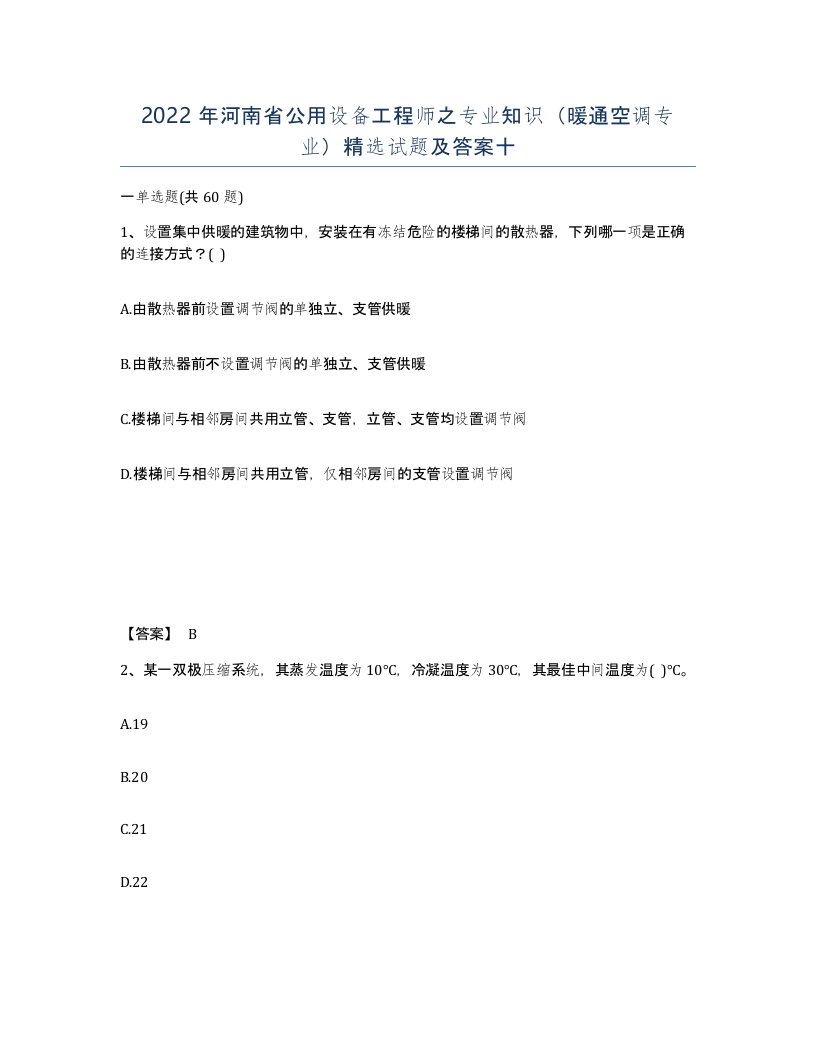 2022年河南省公用设备工程师之专业知识（暖通空调专业）精选试题及答案十

一单选题(共60题)

1、设置集中供暖的建筑物中，安装在有冻结危险的楼梯间的散热器，下列哪一项是正确的连接方式？( )

A.由散热器前设置调节阀的单独立、支管供暖

B.由散热器前不设置调节阀的单独立、支管供暖

C.楼梯间与相邻房间共用立管、支管，立管、支管均设置调节阀

D.楼梯间与相邻房间共用立管，仅相邻房间的支管设置调节阀

【答案】 B

2、某一双极压缩系统，其蒸发温度为10℃，冷凝温度为30℃，其最佳中间温度为( )℃。

A.19

B.20

C.21

D.22